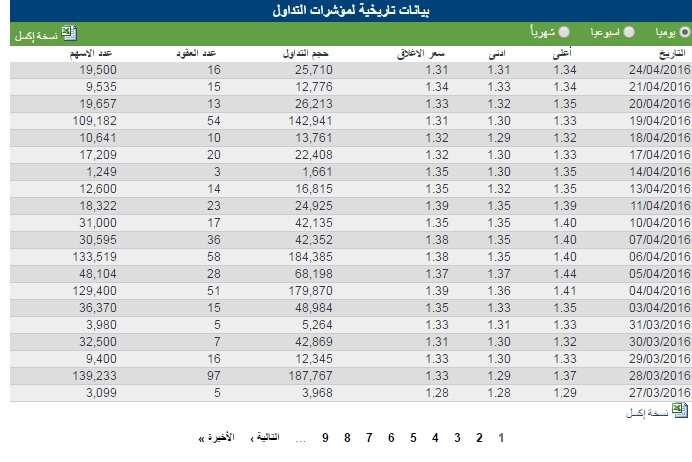 بيانات تاريخية لمؤشرات التداول

يوميا اسبوعيا شهرياً

نسخة إكسل

| التاريخ | أعلى | ادنى | سعر الاغلاق | حجم التداول | عدد العقود | عدد الاسهم |
|---|---|---|---|---|---|---|
| 24/04/2016 | 1.34 | 1.31 | 1.31 | 25,710 | 16 | 19,500 |
| 21/04/2016 | 1.34 | 1.33 | 1.34 | 12,776 | 15 | 9,535 |
| 20/04/2016 | 1.35 | 1.32 | 1.33 | 26,213 | 13 | 19,657 |
| 19/04/2016 | 1.33 | 1.30 | 1.31 | 142,941 | 54 | 109,182 |
| 18/04/2016 | 1.32 | 1.29 | 1.32 | 13,761 | 10 | 10,641 |
| 17/04/2016 | 1.33 | 1.30 | 1.32 | 22,408 | 20 | 17,209 |
| 14/04/2016 | 1.35 | 1.30 | 1.35 | 1,661 | 3 | 1,249 |
| 13/04/2016 | 1.35 | 1.32 | 1.35 | 16,815 | 14 | 12,600 |
| 11/04/2016 | 1.39 | 1.35 | 1.39 | 24,925 | 23 | 18,322 |
| 10/04/2016 | 1.40 | 1.35 | 1.35 | 42,135 | 17 | 31,000 |
| 07/04/2016 | 1.40 | 1.35 | 1.38 | 42,352 | 36 | 30,595 |
| 06/04/2016 | 1.40 | 1.35 | 1.38 | 184,385 | 58 | 133,519 |
| 05/04/2016 | 1.44 | 1.37 | 1.37 | 68,198 | 28 | 48,104 |
| 04/04/2016 | 1.41 | 1.36 | 1.39 | 179,870 | 51 | 129,400 |
| 03/04/2016 | 1.35 | 1.33 | 1.35 | 48,984 | 15 | 36,370 |
| 31/03/2016 | 1.33 | 1.31 | 1.33 | 5,264 | 5 | 3,980 |
| 30/03/2016 | 1.32 | 1.30 | 1.31 | 42,869 | 7 | 32,500 |
| 29/03/2016 | 1.33 | 1.30 | 1.33 | 12,345 | 16 | 9,400 |
| 28/03/2016 | 1.37 | 1.29 | 1.33 | 187,767 | 97 | 139,233 |
| 27/03/2016 | 1.29 | 1.28 | 1.28 | 3,968 | 5 | 3,099 |

نسخة إكسل

1 2 3 4 5 6 7 8 9 ... التالية › الأخيرة »